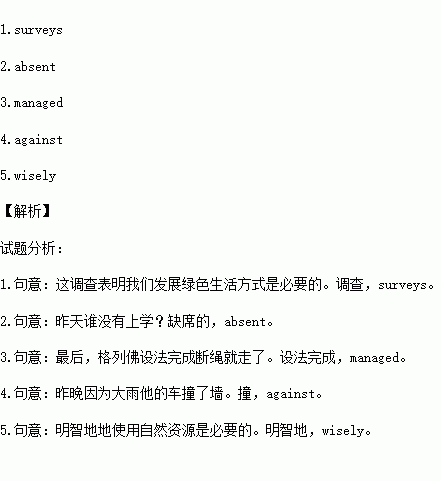 1. surveys

2. absent

3. managed

4. against

5. wisely

【解析】

试题分析：

1. 句意：这调查表明我们发展绿色生活方式是必要的。调查，surveys。

2. 句意：昨天谁没有上学？缺席的，absent。

3. 句意：最后，格列佛设法完成断绳就走了。设法完成，managed。

4. 句意：昨晚因为大雨他的车撞了墙。撞，against。

5. 句意：明智地地使用自然资源是必要的。明智地，wisely。